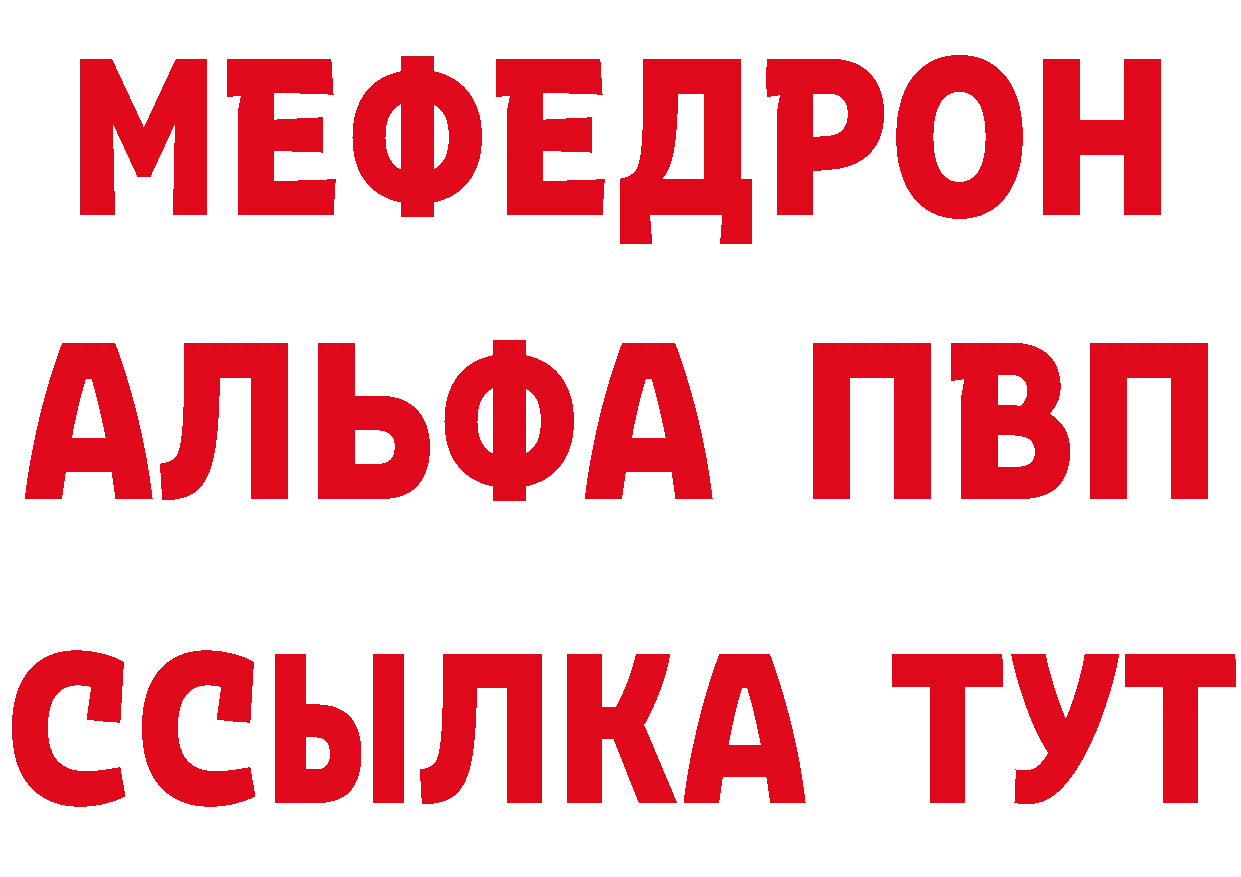 МЕФЕДРОН
АЛЬФА ПВП
ССЫЛКА ТУТ